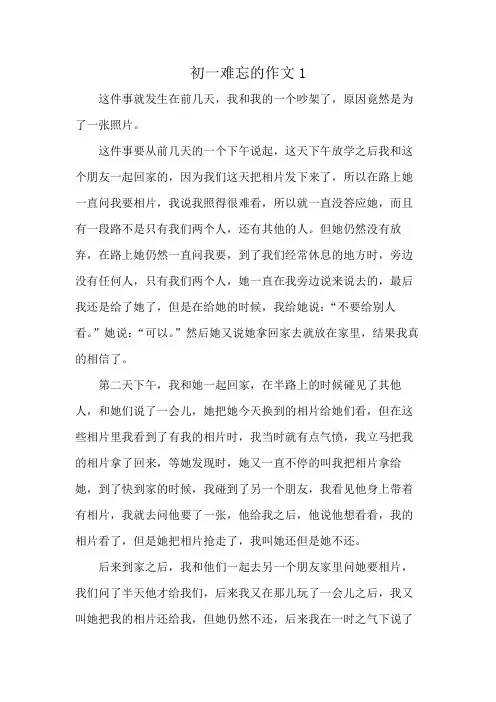 初一难忘的作文 1

这件事就发生在前几天，我和我的一个吵架了，原因竟然是为了一张照片。

这件事要从前几天的一个下午说起，这天下午放学之后我和这个朋友一起回家的，因为我们这天把相片发下来了，所以在路上她一直问我要相片，我说我照得很难看，所以就一直没答应她，而且有一段路不是只有我们两个人，还有其他的人。但她仍然没有放弃，在路上她仍然一直问我要，到了我们经常休息的地方时，旁边没有任何人，只有我们两个人，她一直在我旁边说来说去的，最后我还是给了她了，但是在给她的时候，我给她说：“不要给别人看。”她说：“可以。”然后她又说她拿回家去就放在家里，结果我真的相信了。

第二天下午，我和她一起回家，在半路上的时候碰见了其他人，和她们说了一会儿，她把她今天换到的相片给她们看，但在这些相片里我看到了有我的相片时，我当时就有点气愤，我立马把我的相片拿了回来，等她发现时，她又一直不停的叫我把相片拿给她，到了快到家的时候，我碰到了另一个朋友，我看见他身上带着有相片，我就去问他要了一张，他给我之后，他说他想看看，我的相片看了，但是她把相片抢走了，我叫她还但是她不还。

后来到家之后，我和他们一起去另一个朋友家里问她要相片，我们问了半天他才给我们，后来我又在那儿玩了一会儿之后，我又叫她把我的相片还给我，但她仍然不还，后来我在一时之气下说了